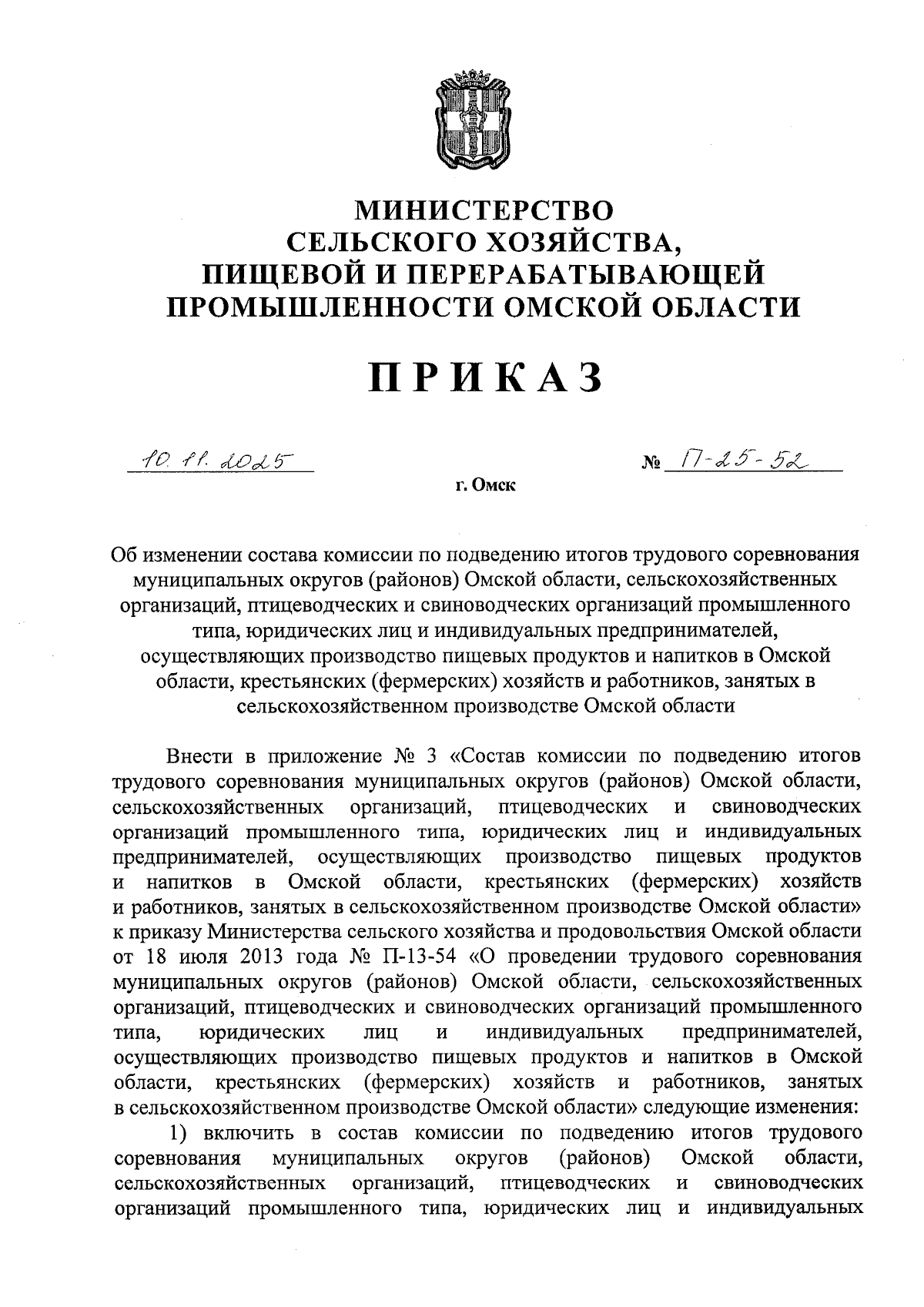 МИНИСТЕРСТВО
СЕЛЬСКОГО ХОЗЯЙСТВА,
ПИЩЕВОЙ И ПЕРЕРАБАТЫВАЮЩЕЙ
ПРОМЫШЛЕННОСТИ ОМСКОЙ ОБЛАСТИ

ПРИКАЗ

10.11.2025 № П-25-52

г. Омск

Об изменении состава комиссии по подведению итогов трудового соревнования муниципальных округов (районов) Омской области, сельскохозяйственных организаций, птицеводческих и свиноводческих организаций промышленного типа, юридических лиц и индивидуальных предпринимателей, осуществляющих производство пищевых продуктов и напитков в Омской области, крестьянских (фермерских) хозяйств и работников, занятых в сельскохозяйственном производстве Омской области

Внести в приложение № 3 «Состав комиссии по подведению итогов трудового соревнования муниципальных округов (районов) Омской области, сельскохозяйственных организаций, птицеводческих и свиноводческих организаций промышленного типа, юридических лиц и индивидуальных предпринимателей, осуществляющих производство пищевых продуктов и напитков в Омской области, крестьянских (фермерских) хозяйств и работников, занятых в сельскохозяйственном производстве Омской области» к приказу Министерства сельского хозяйства и продовольствия Омской области от 18 июля 2013 года № П-13-54 «О проведении трудового соревнования муниципальных округов (районов) Омской области, сельскохозяйственных организаций, птицеводческих и свиноводческих организаций промышленного типа, юридических лиц и индивидуальных предпринимателей, осуществляющих производство пищевых продуктов и напитков в Омской области, крестьянских (фермерских) хозяйств и работников, занятых в сельскохозяйственном производстве Омской области» следующие изменения:

1) включить в состав комиссии по подведению итогов трудового соревнования муниципальных округов (районов) Омской области, сельскохозяйственных организаций, птицеводческих и свиноводческих организаций промышленного типа, юридических лиц и индивидуальных